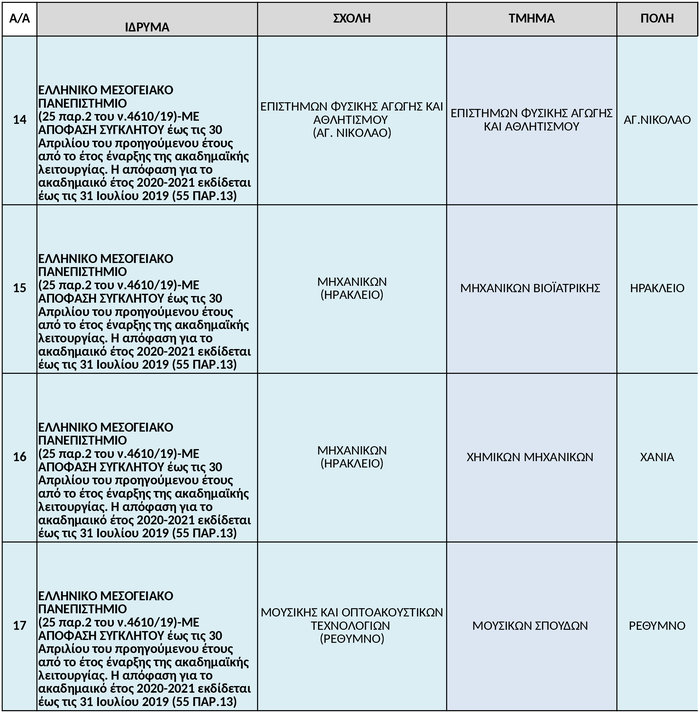 | Α/Α | ΙΔΡΥΜΑ | ΣΧΟΛΗ | ΤΜΗΜΑ | ΠΟΛΗ |
|---|---|---|---|---|
| 14 | ΕΛΛΗΝΙΚΟ ΜΕΣΟΓΕΙΑΚΟ ΠΑΝΕΠΙΣΤΗΜΙΟ (25 παρ.2 του ν.4610/19)-ΜΕ ΑΠΟΦΑΣΗ ΣΥΓΚΛΗΤΟΥ έως τις 30 Απριλίου του προηγούμενου έτους από το έτος έναρξης της ακαδημαϊκής λειτουργίας. Η απόφαση για το ακαδημαικό έτος 2020-2021 εκδίδεται έως τις 31 Ιουλίου 2019 (55 ΠΑΡ.13) | ΕΠΙΣΤΗΜΩΝ ΦΥΣΙΚΗΣ ΑΓΩΓΗΣ ΚΑΙ ΑΘΛΗΤΙΣΜΟΥ (ΑΓ. ΝΙΚΟΛΑΟ) | ΕΠΙΣΤΗΜΩΝ ΦΥΣΙΚΗΣ ΑΓΩΓΗΣ ΚΑΙ ΑΘΛΗΤΙΣΜΟΥ | ΑΓ.ΝΙΚΟΛΑΟ |
| 15 | ΕΛΛΗΝΙΚΟ ΜΕΣΟΓΕΙΑΚΟ ΠΑΝΕΠΙΣΤΗΜΙΟ (25 παρ.2 του ν.4610/19)-ΜΕ ΑΠΟΦΑΣΗ ΣΥΓΚΛΗΤΟΥ έως τις 30 Απριλίου του προηγούμενου έτους από το έτος έναρξης της ακαδημαϊκής λειτουργίας. Η απόφαση για το ακαδημαικό έτος 2020-2021 εκδίδεται έως τις 31 Ιουλίου 2019 (55 ΠΑΡ.13) | ΜΗΧΑΝΙΚΩΝ (ΗΡΑΚΛΕΙΟ) | ΜΗΧΑΝΙΚΩΝ ΒΙΟΪΑΤΡΙΚΗΣ | ΗΡΑΚΛΕΙΟ |
| 16 | ΕΛΛΗΝΙΚΟ ΜΕΣΟΓΕΙΑΚΟ ΠΑΝΕΠΙΣΤΗΜΙΟ (25 παρ.2 του ν.4610/19)-ΜΕ ΑΠΟΦΑΣΗ ΣΥΓΚΛΗΤΟΥ έως τις 30 Απριλίου του προηγούμενου έτους από το έτος έναρξης της ακαδημαϊκής λειτουργίας. Η απόφαση για το ακαδημαικό έτος 2020-2021 εκδίδεται έως τις 31 Ιουλίου 2019 (55 ΠΑΡ.13) | ΜΗΧΑΝΙΚΩΝ (ΗΡΑΚΛΕΙΟ) | ΧΗΜΙΚΩΝ ΜΗΧΑΝΙΚΩΝ | ΧΑΝΙΑ |
| 17 | ΕΛΛΗΝΙΚΟ ΜΕΣΟΓΕΙΑΚΟ ΠΑΝΕΠΙΣΤΗΜΙΟ (25 παρ.2 του ν.4610/19)-ΜΕ ΑΠΟΦΑΣΗ ΣΥΓΚΛΗΤΟΥ έως τις 30 Απριλίου του προηγούμενου έτους από το έτος έναρξης της ακαδημαϊκής λειτουργίας. Η απόφαση για το ακαδημαικό έτος 2020-2021 εκδίδεται έως τις 31 Ιουλίου 2019 (55 ΠΑΡ.13) | ΜΟΥΣΙΚΗΣ ΚΑΙ ΟΠΤΟΑΚΟΥΣΤΙΚΩΝ ΤΕΧΝΟΛΟΓΙΩΝ (ΡΕΘΥΜΝΟ) | ΜΟΥΣΙΚΩΝ ΣΠΟΥΔΩΝ | ΡΕΘΥΜΝΟ |